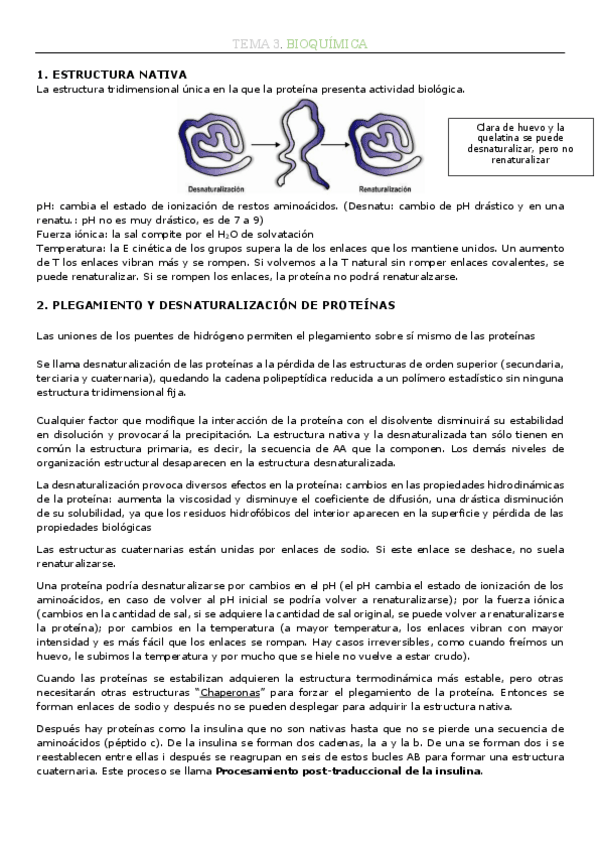 TEMA 3. BIOQUÍMICA

1. ESTRUCTURA NATIVA

La estructura tridimensional única en la que la proteína presenta actividad biológica.

Desnaturalización

Renaturalización

Clara de huevo y la quelatina se puede desnaturalizar, pero no renaturalizar

pH: cambia el estado de ionización de restos aminoácidos. (Desnatu: cambio de pH drástico y en una renatu.: pH no es muy drástico, es de 7 a 9)

Fuerza iónica: la sal compite por el $H_2O$ de solvatación

Temperatura: la E cinética de los grupos supera la de los enlaces que los mantiene unidos. Un aumento de T los enlaces vibran más y se rompen. Si volvemos a la T natural sin romper enlaces covalentes, se puede renaturalizar. Si se rompen los enlaces, la proteína no podrá renaturalzarse.

2. PLEGAMIENTO Y DESNATURALIZACIÓN DE PROTEÍNAS

Las uniones de los puentes de hidrógeno permiten el plegamiento sobre sí mismo de las proteínas

Se llama desnaturalización de las proteínas a la pérdida de las estructuras de orden superior (secundaria, terciaria y cuaternaria), quedando la cadena polipeptídica reducida a un polímero estadístico sin ninguna estructura tridimensional fija.

Cualquier factor que modifique la interacción de la proteína con el disolvente disminuirá su estabilidad en disolución y provocará la precipitación. La estructura nativa y la desnaturalizada tan sólo tienen en común la estructura primaria, es decir, la secuencia de AA que la componen. Los demás niveles de organización estructural desaparecen en la estructura desnaturalizada.

La desnaturalización provoca diversos efectos en la proteína: cambios en las propiedades hidrodinámicas de la proteína: aumenta la viscosidad y disminuye el coeficiente de difusión, una drástica disminución de su solubilidad, ya que los residuos hidrofóbicos del interior aparecen en la superficie y pérdida de las propiedades biológicas

Las estructuras cuaternarias están unidas por enlaces de sodio. Si este enlace se deshace, no suela renaturalizarse.

Una proteína podría desnaturalizarse por cambios en el pH (el pH cambia el estado de ionización de los aminoácidos, en caso de volver al pH inicial se podría volver a renaturalizarse); por la fuerza iónica (cambios en la cantidad de sal, si se adquiere la cantidad de sal original, se puede volver a renaturalizarse la proteína); por cambios en la temperatura (a mayor temperatura, los enlaces vibran con mayor intensidad y es más fácil que los enlaces se rompan. Hay casos irreversibles, como cuando freímos un huevo, le subimos la temperatura y por mucho que se hiele no vuelve a estar crudo).

Cuando las proteínas se estabilizan adquieren la estructura termodinámica más estable, pero otras necesitarán otras estructuras "Chaperonas" para forzar el plegamiento de la proteína. Entonces se forman enlaces de sodio y después no se pueden desplegar para adquirir la estructura nativa.

Después hay proteínas como la insulina que no son nativas hasta que no se pierde una secuencia de aminoácidos (péptido c). De la insulina se forman dos cadenas, la a y la b. De una se forman dos i se reestablecen entre ellas i después se reagrupan en seis de estos bucles AB para formar una estructura cuaternaria. Este proceso se llama Procesamiento post-traduccional de la insulina.